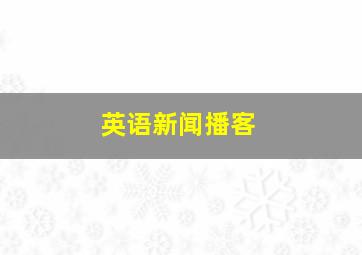 英语新闻播客